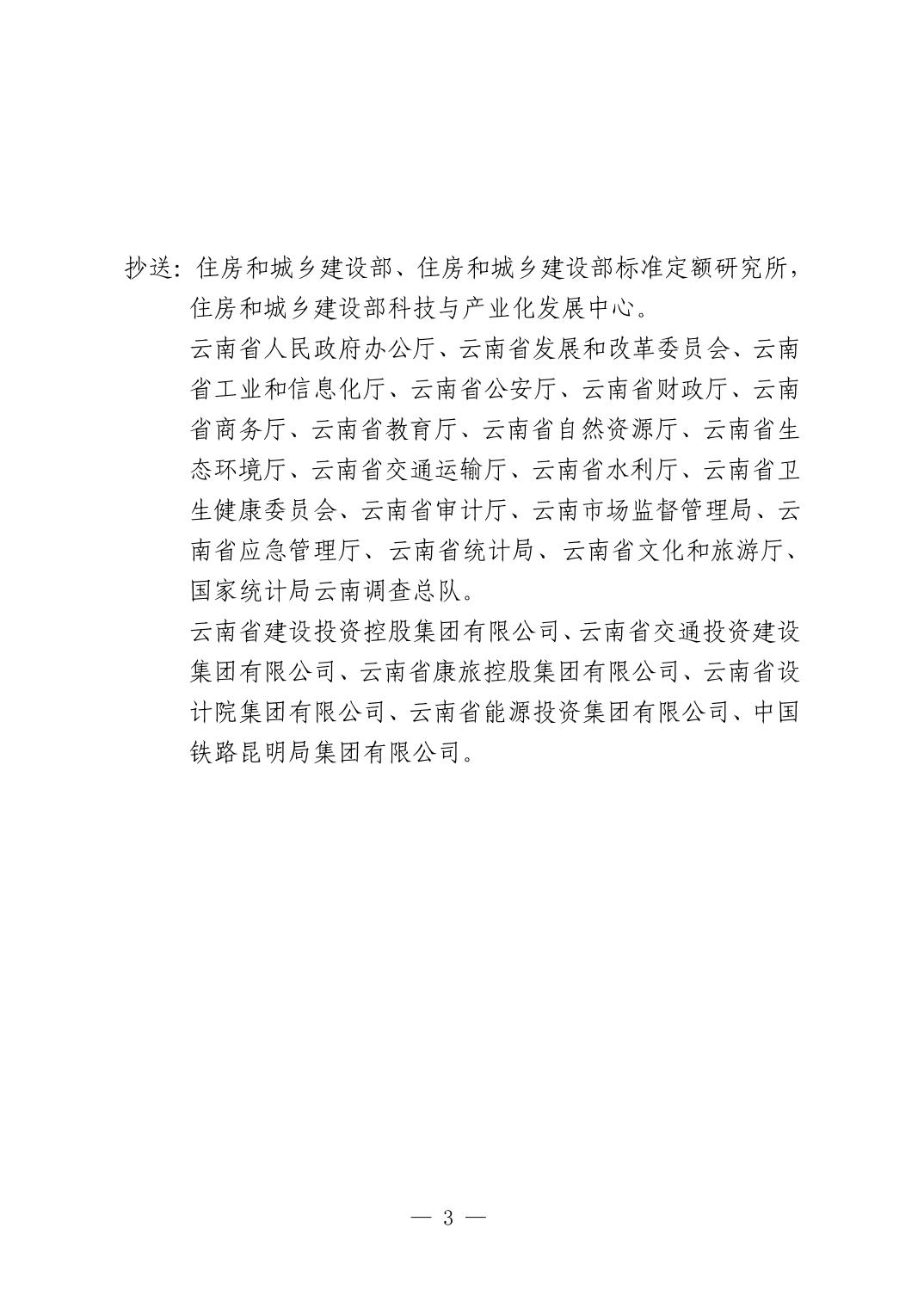 抄送：住房和城乡建设部、住房和城乡建设部标准定额研究所，住房和城乡建设部科技与产业化发展中心。

云南省人民政府办公厅、云南省发展和改革委员会、云南省工业和信息化厅、云南省公安厅、云南省财政厅、云南省商务厅、云南省教育厅、云南省自然资源厅、云南省生态环境厅、云南省交通运输厅、云南省水利厅、云南省卫生健康委员会、云南省审计厅、云南市场监督管理局、云南省应急管理厅、云南省统计局、云南省文化和旅游厅、国家统计局云南调查总队。

云南省建设投资控股集团有限公司、云南省交通投资建设集团有限公司、云南省康旅控股集团有限公司、云南省设计院集团有限公司、云南省能源投资集团有限公司、中国铁路昆明局集团有限公司。

— 3 —